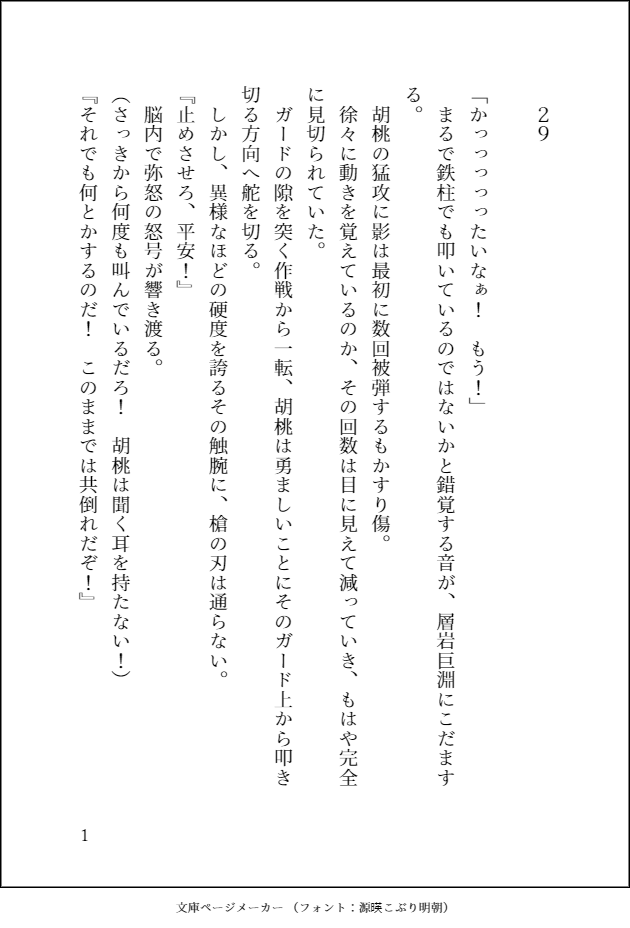 ２９

「かっっっったいなぁ！　もう！」

まるで鉄柱でも叩いているのではないかと錯覚する音が、層岩巨淵にこだまする。

胡桃の猛攻に影は最初に数回被弾するもかすり傷。

徐々に動きを覚えているのか、その回数は目に見えて減っていき、もはや完全に見切られていた。

ガードの隙を突く作戦から一転、胡桃は勇ましいことにそのガード上から叩き切る方向へ舵を切る。

しかし、異様なほどの硬度を誇るその触腕に、槍の刃は通らない。

『止めさせろ、平安！』

脳内で弥怒の怒号が響き渡る。

（さっきから何度も叫んでいるだろ！　胡桃は聞く耳を持たない！）

『それでも何とかするのだ！　このままでは共倒れだぞ！』

1

文庫ページメーカー（フォント：源暎こぶり明朝）